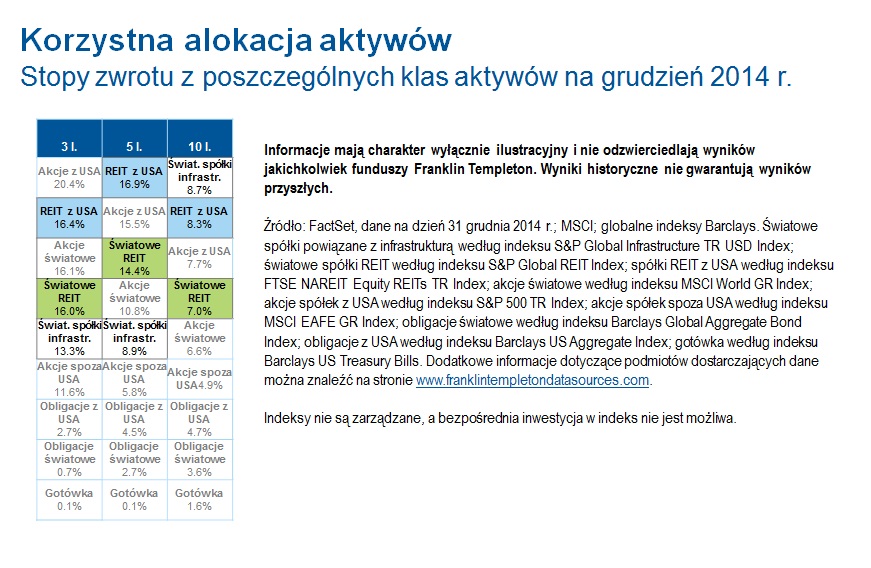 Korzystna alokacja aktywów
Stopy zwrotu z poszczególnych klas aktywów na grudzień 2014 r.

| 3 l. | 5 l. | 10 l. |
|---|---|---|
| Akcje z USA 20.4% | REIT z USA 16.9% | Świat. spółki infrastr. 8.7% |
| REIT z USA 16.4% | Akcje z USA 15.5% | REIT z USA 8.3% |
| Akcje światowe 16.1% | Światowe REIT 14.4% | Akcje z USA 7.7% |
| Światowe REIT 16.0% | Akcje światowe 10.8% | Światowe REIT 7.0% |
| Świat. spółki infrastr. 13.3% | Świat. spółki infrastr. 8.9% | Akcje światowe 6.6% |
| Akcje spoza USA 11.6% | Akcje spoza USA 5.8% | Akcje spoza USA4.9% |
| Obligacje z USA 2.7% | Obligacje z USA 4.5% | Obligacje z USA 4.7% |
| Obligacje światowe 0.7% | Obligacje światowe 2.7% | Obligacje światowe 3.6% |
| Gotówka 0.1% | Gotówka 0.1% | Gotówka 1.6% |

Informacje mają charakter wyłącznie ilustracyjny i nie odzwierciedlają wyników jakichkolwiek funduszy Franklin Templeton. Wyniki historyczne nie gwarantują wyników przyszłych.

Źródło: FactSet, dane na dzień 31 grudnia 2014 r.; MSCI; globalne indeksy Barclays. Światowe spółki powiązane z infrastrukturą według indeksu S&P Global Infrastructure TR USD Index; światowe spółki REIT według indeksu S&P Global REIT Index; spółki REIT z USA według indeksu FTSE NAREIT Equity REITs TR Index; akcje światowe według indeksu MSCI World GR Index; akcje spółek z USA według indeksu S&P 500 TR Index; akcje spółek spoza USA według indeksu MSCI EAFE GR Index; obligacje światowe według indeksu Barclays Global Aggregate Bond Index; obligacje z USA według indeksu Barclays US Aggregate Index; gotówka według indeksu Barclays US Treasury Bills. Dodatkowe informacje dotyczące podmiotów dostarczających dane można znaleźć na stronie www.franklintempletondatasources.com.

Indeksy nie są zarządzane, a bezpośrednia inwestycja w indeks nie jest możliwa.